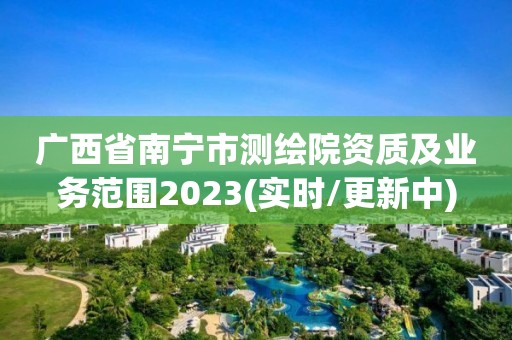 广西省南宁市测绘院资质及业务范围2023(实时/更新中)